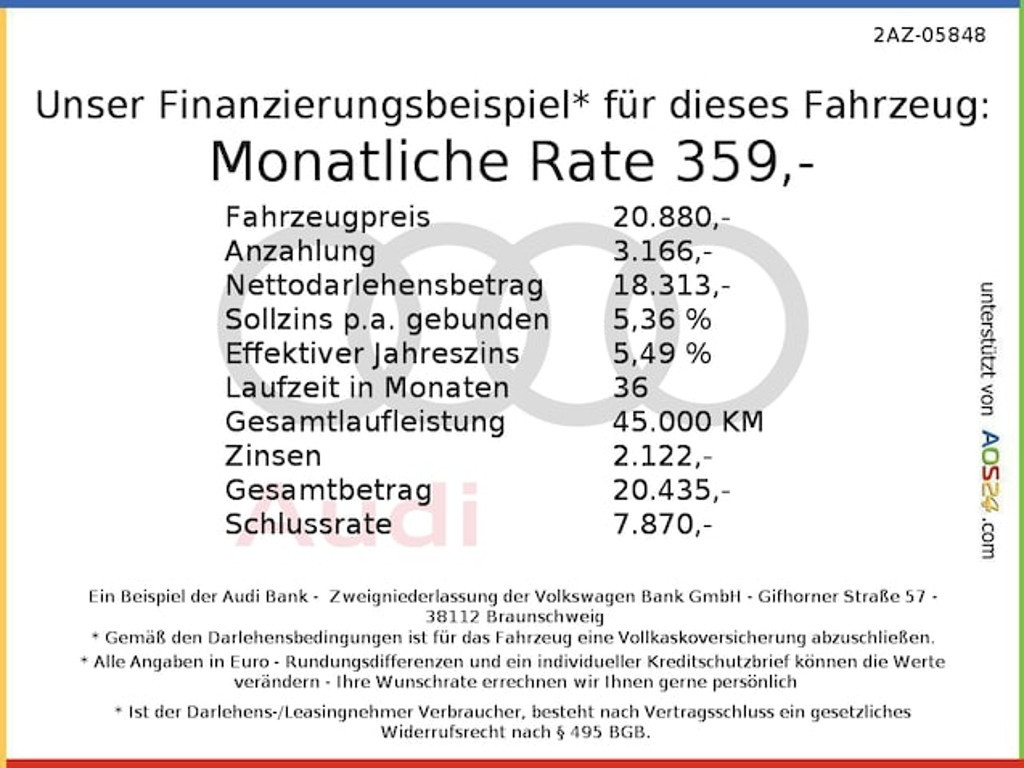 2AZ-05848

Unser Finanzierungsbeispiel* für dieses Fahrzeug:
Monatliche Rate 359,-

| | |
|---|---|
| Fahrzeugpreis | 20.880,- |
| Anzahlung | 3.166,- |
| Nettodarlehensbetrag | 18.313,- |
| Sollzins p.a. gebunden | 5,36 % |
| Effektiver Jahreszins | 5,49 % |
| Laufzeit in Monaten | 36 |
| Gesamtlaufleistung | 45.000 KM |
| Zinsen | 2.122,- |
| Gesamtbetrag | 20.435,- |
| Schlussrate | 7.870,- |

Audi

unterstützt von AOS24.com

Ein Beispiel der Audi Bank - Zweigniederlassung der Volkswagen Bank GmbH - Gifhorner Straße 57 - 38112 Braunschweig
* Gemäß den Darlehensbedingungen ist für das Fahrzeug eine Vollkaskoversicherung abzuschließen.
* Alle Angaben in Euro - Rundungsdifferenzen und ein individueller Kreditschutzbrief können die Werte verändern - Ihre Wunschrate errechnen wir Ihnen gerne persönlich

* Ist der Darlehens-/Leasingnehmer Verbraucher, besteht nach Vertragsschluss ein gesetzliches Widerrufsrecht nach § 495 BGB.